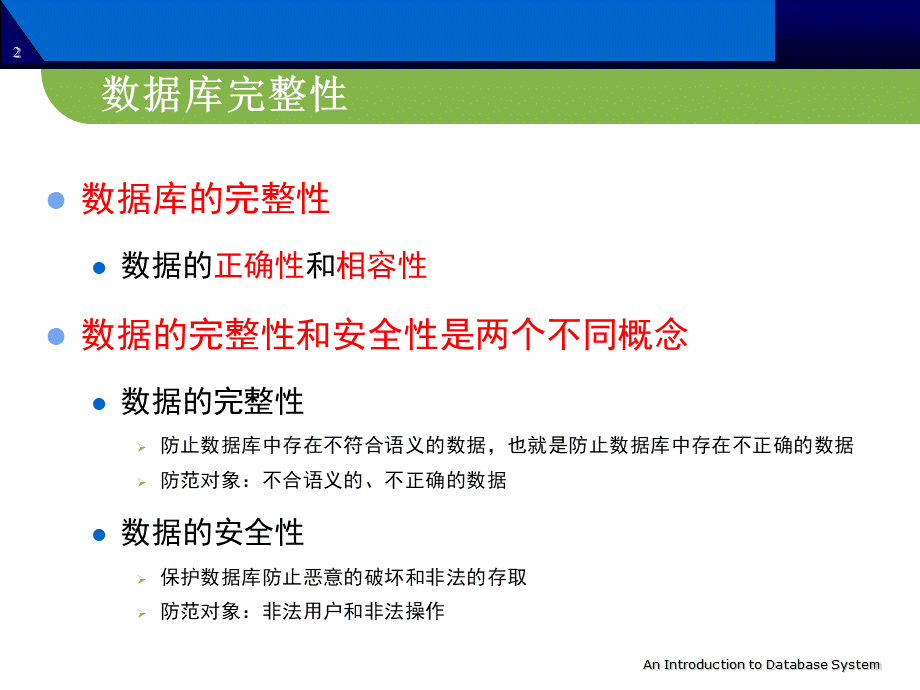 2

数据库完整性

数据库的完整性

数据的正确性和相容性

数据的完整性和安全性是两个不同概念

数据的完整性

防止数据库中存在不符合语义的数据，也就是防止数据库中存在不正确的数据

防范对象：不合语义的、不正确的数据

数据的安全性

保护数据库防止恶意的破坏和非法的存取

防范对象：非法用户和非法操作

An Introduction to Database System